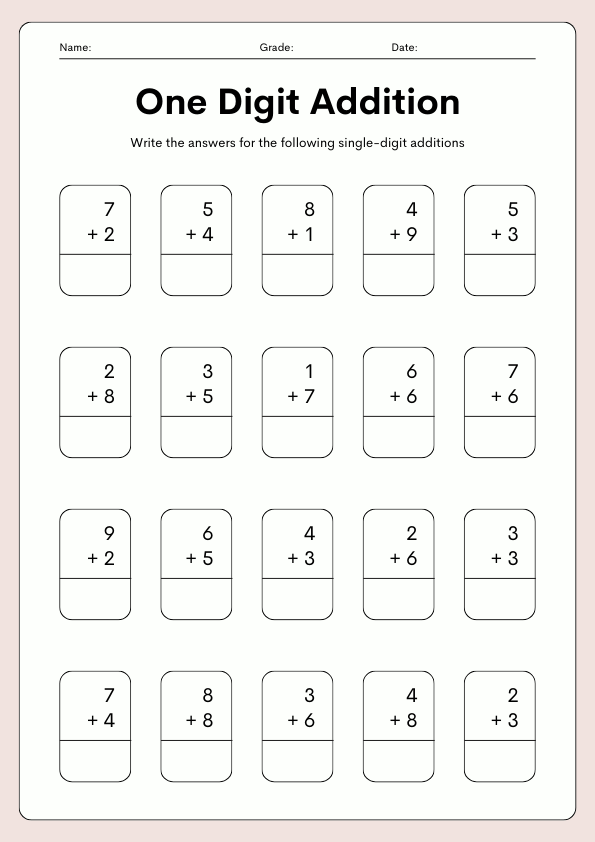 Name: Grade: Date:

One Digit Addition

Write the answers for the following single-digit additions

7
+ 2

5
+ 4

8
+ 1

4
+ 9

5
+ 3

2
+ 8

3
+ 5

1
+ 7

6
+ 6

7
+ 6

9
+ 2

6
+ 5

4
+ 3

2
+ 6

3
+ 3

7
+ 4

8
+ 8

3
+ 6

4
+ 8

2
+ 3